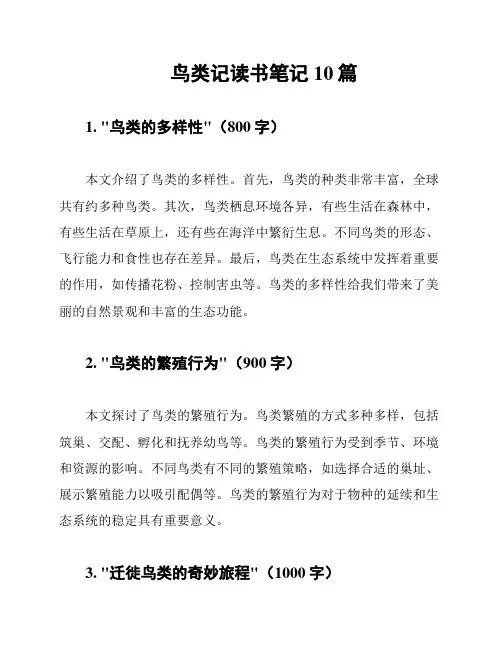 鸟类记读书笔记 10 篇

1. "鸟类的多样性"（800 字）

本文介绍了鸟类的多样性。首先，鸟类的种类非常丰富，全球共有约多种鸟类。其次，鸟类栖息环境各异，有些生活在森林中，有些生活在草原上，还有些在海洋中繁衍生息。不同鸟类的形态、飞行能力和食性也存在差异。最后，鸟类在生态系统中发挥着重要的作用，如传播花粉、控制害虫等。鸟类的多样性给我们带来了美丽的自然景观和丰富的生态功能。

2. "鸟类的繁殖行为"（900 字）

本文探讨了鸟类的繁殖行为。鸟类繁殖的方式多种多样，包括筑巢、交配、孵化和抚养幼鸟等。鸟类的繁殖行为受到季节、环境和资源的影响。不同鸟类有不同的繁殖策略，如选择合适的巢址、展示繁殖能力以吸引配偶等。鸟类的繁殖行为对于物种的延续和生态系统的稳定具有重要意义。

3. "迁徙鸟类的奇妙旅程"（1000 字）